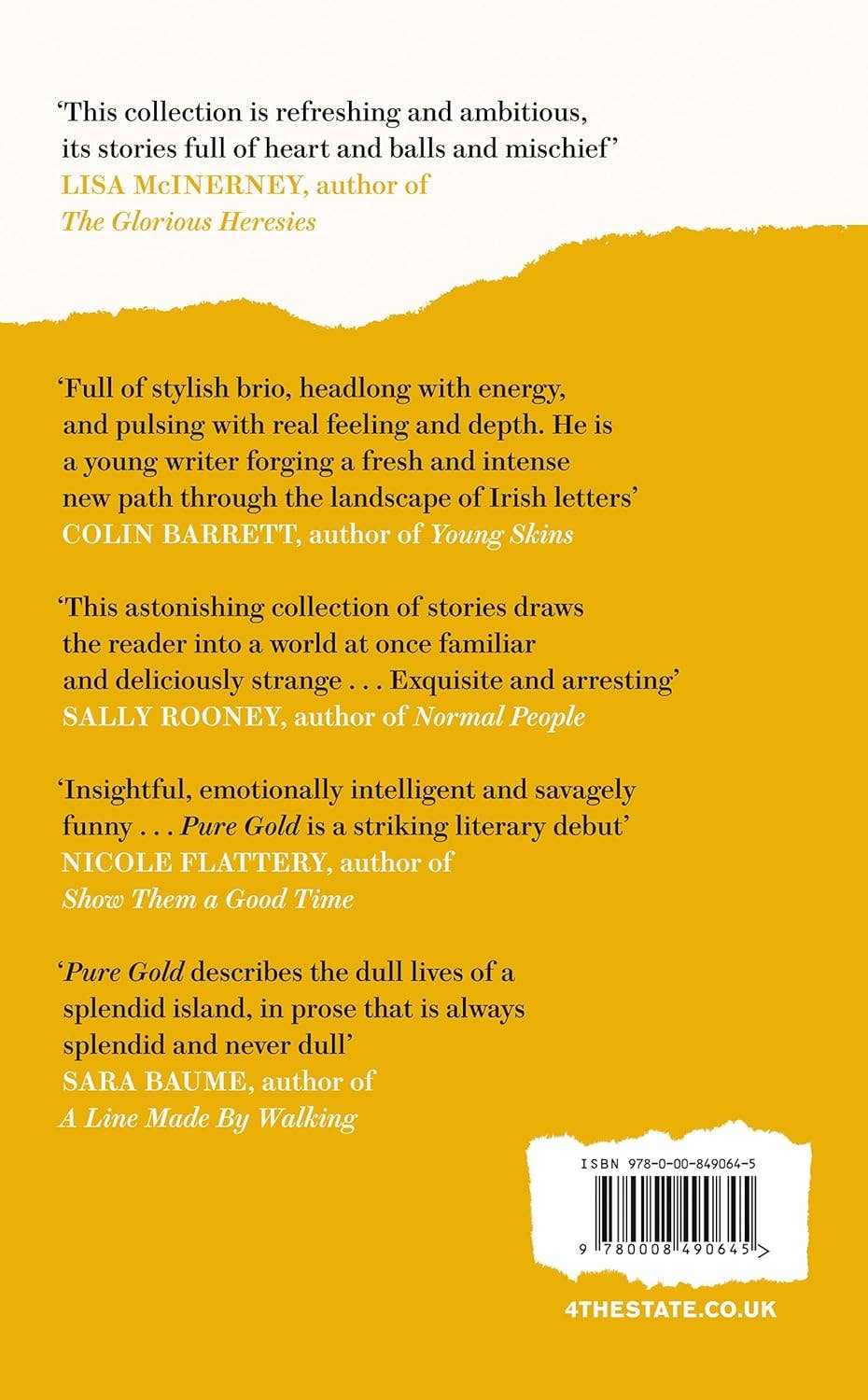 'This collection is refreshing and ambitious, its stories full of heart and balls and mischief'
LISA McINERNEY, author of
The Glorious Heresies

'Full of stylish brio, headlong with energy, and pulsing with real feeling and depth. He is a young writer forging a fresh and intense new path through the landscape of Irish letters'
COLIN BARRETT, author of Young Skins

'This astonishing collection of stories draws the reader into a world at once familiar and deliciously strange . . . Exquisite and arresting'
SALLY ROONEY, author of Normal People

'Insightful, emotionally intelligent and savagely funny . . . Pure Gold is a striking literary debut'
NICOLE FLATTERY, author of
Show Them a Good Time

'Pure Gold describes the dull lives of a splendid island, in prose that is always splendid and never dull'
SARA BAUME, author of
A Line Made By Walking

ISBN 978-0-00-849064-5

9 780008 490645 >

4THESTATE.CO.UK